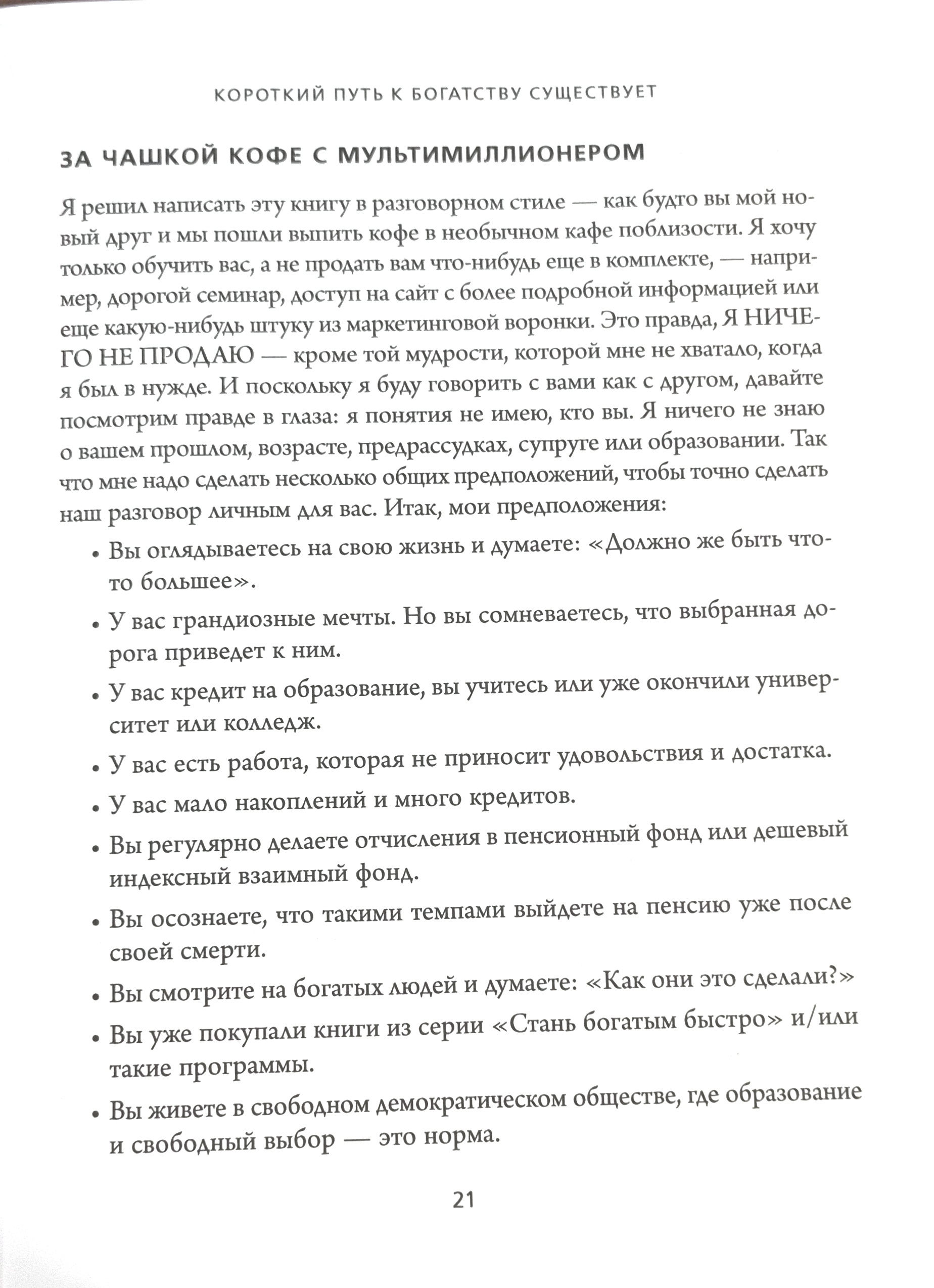 КОРОТКИЙ ПУТЬ К БОГАТСТВУ СУЩЕСТВУЕТ

ЗА ЧАШКОЙ КОФЕ С МУЛЬТИМИЛЛИОНЕРОМ

Я решил написать эту книгу в разговорном стиле — как будто вы мой новый друг и мы пошли выпить кофе в необычном кафе поблизости. Я хочу только обучить вас, а не продать вам что-нибудь еще в комплекте, — например, дорогой семинар, доступ на сайт с более подробной информацией или еще какую-нибудь штуку из маркетинговой воронки. Это правда, Я НИЧЕГО НЕ ПРОДАЮ — кроме той мудрости, которой мне не хватало, когда я был в нужде. И поскольку я буду говорить с вами как с другом, давайте посмотрим правде в глаза: я понятия не имею, кто вы. Я ничего не знаю о вашем прошлом, возрасте, предрассудках, супруге или образовании. Так что мне надо сделать несколько общих предположений, чтобы точно сделать наш разговор личным для вас. Итак, мои предположения:

• Вы оглядываетесь на свою жизнь и думаете: «Должно же быть что-то большее».

• У вас грандиозные мечты. Но вы сомневаетесь, что выбранная дорога приведет к ним.

• У вас кредит на образование, вы учитесь или уже окончили университет или колледж.

• У вас есть работа, которая не приносит удовольствия и достатка.

• У вас мало накоплений и много кредитов.

• Вы регулярно делаете отчисления в пенсионный фонд или дешевый индексный взаимный фонд.

• Вы осознаете, что такими темпами выйдете на пенсию уже после своей смерти.

• Вы смотрите на богатых людей и думаете: «Как они это сделали?»

• Вы уже покупали книги из серии «Стань богатым быстро» и/или такие программы.

• Вы живете в свободном демократическом обществе, где образование и свободный выбор — это норма.

21